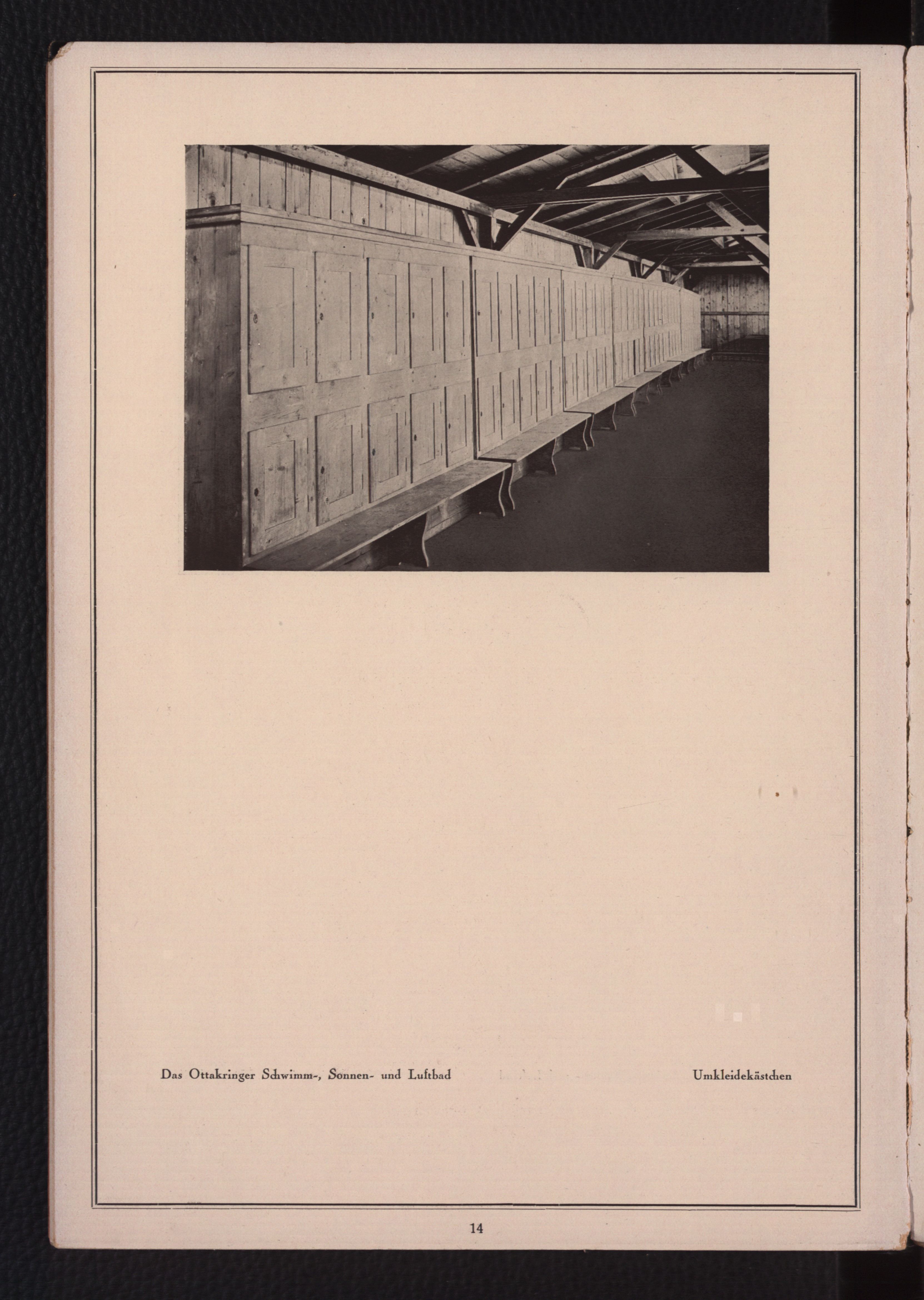 Das Ottakringer Schwimm-, Sonnen- und Luftbad Umkleidekästchen

14